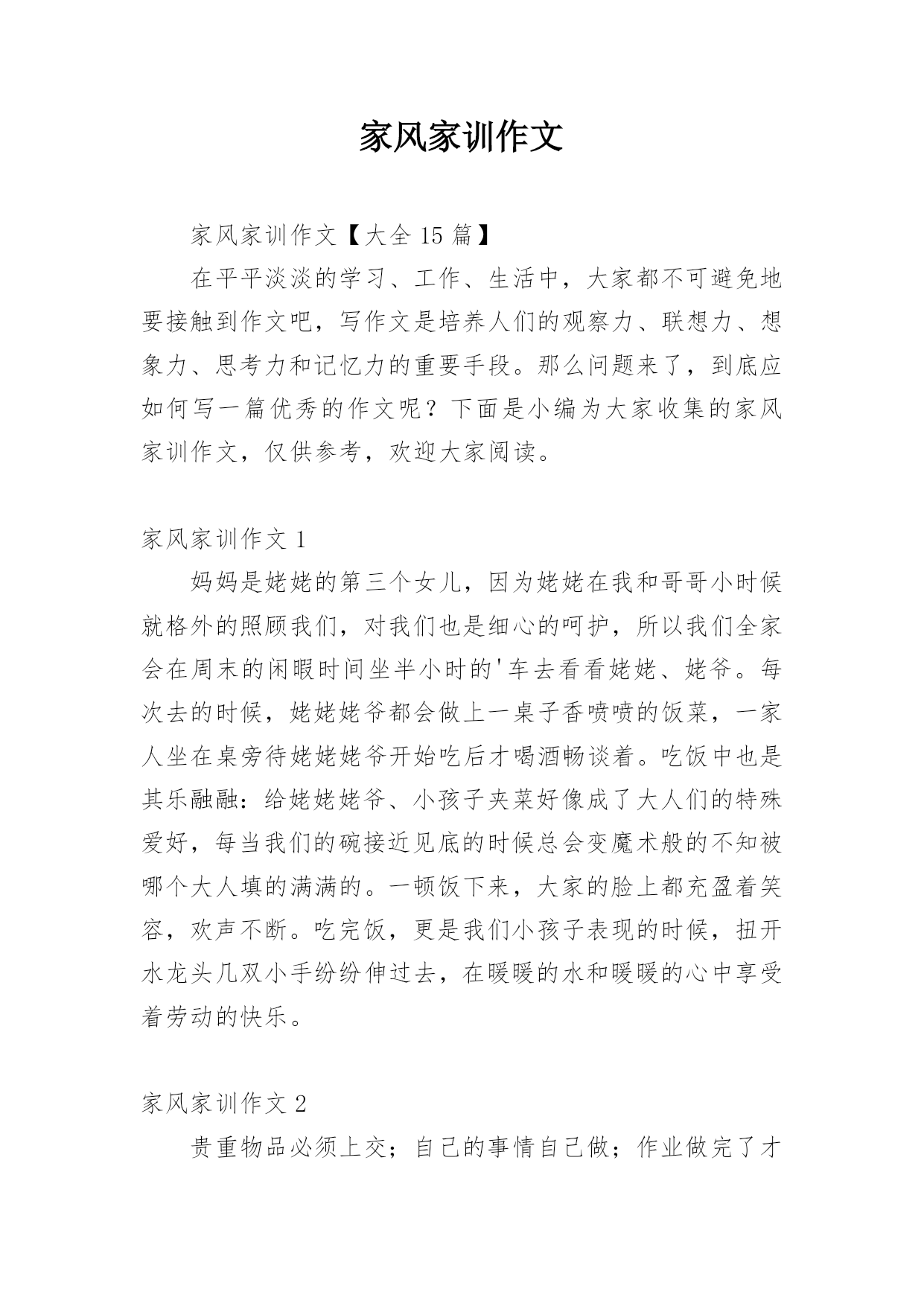 家风家训作文

家风家训作文【大全 15 篇】

在平平淡淡的学习、工作、生活中，大家都不可避免地要接触到作文吧，写作文是培养人们的观察力、联想力、想象力、思考力和记忆力的重要手段。那么问题来了，到底应如何写一篇优秀的作文呢？下面是小编为大家收集的家风家训作文，仅供参考，欢迎大家阅读。

家风家训作文 1

妈妈是姥姥的第三个女儿，因为姥姥在我和哥哥小时候就格外的照顾我们，对我们也是细心的呵护，所以我们全家会在周末的闲暇时间坐半小时的'车去看看姥姥、姥爷。每次去的时候，姥姥姥爷都会做上一桌子香喷喷的饭菜，一家人坐在桌旁待姥姥姥爷开始吃后才喝酒畅谈着。吃饭中也是其乐融融：给姥姥姥爷、小孩子夹菜好像成了大人们的特殊爱好，每当我们的碗接近见底的时候总会变魔术般的不知被哪个大人填的满满的。一顿饭下来，大家的脸上都充盈着笑容，欢声不断。吃完饭，更是我们小孩子表现的时候，扭开水龙头几双小手纷纷伸过去，在暖暖的水和暖暖的心中享受着劳动的快乐。

家风家训作文 2

贵重物品必须上交；自己的事情自己做；作业做完了才